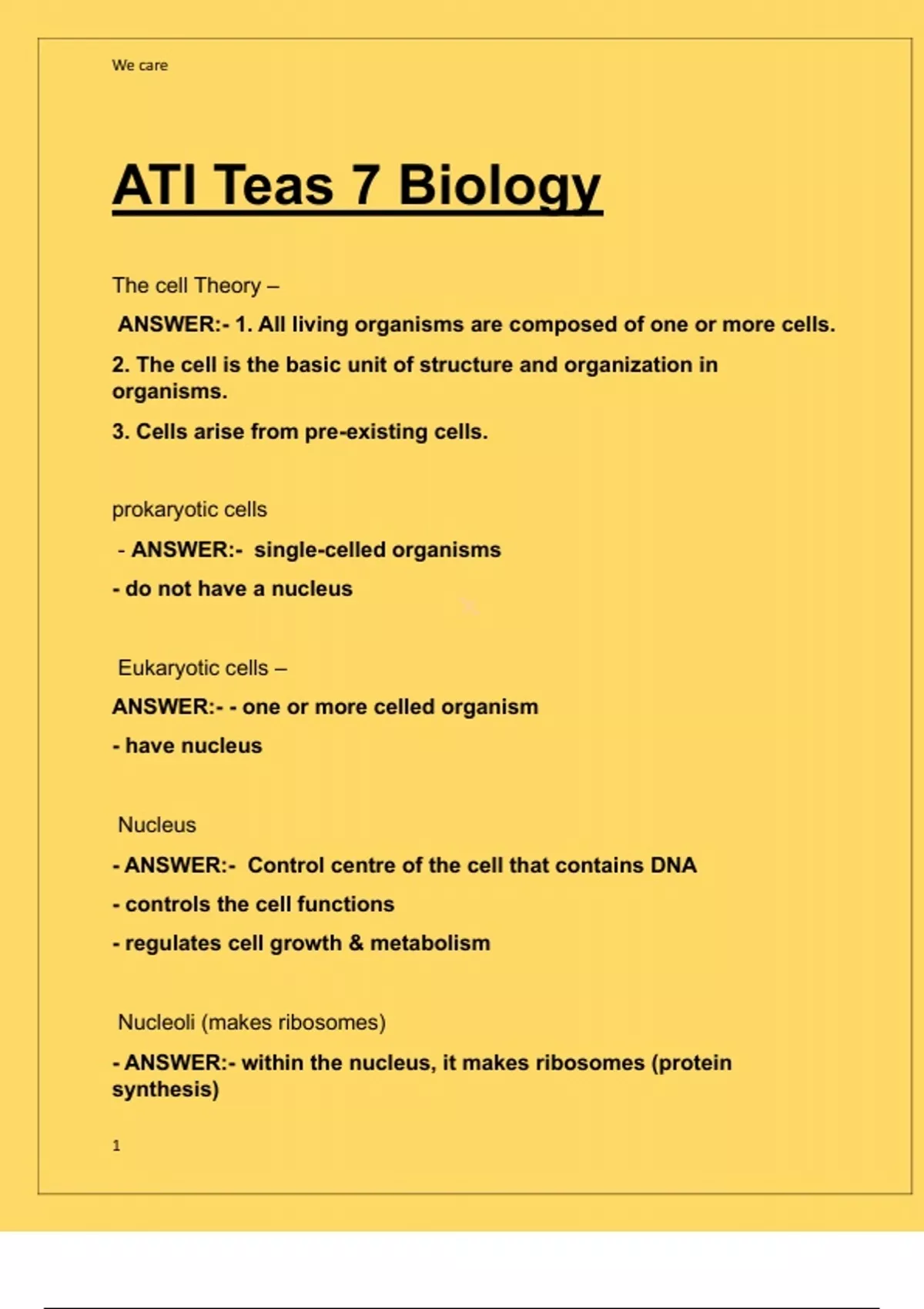 We care

ATI Teas 7 Biology

The cell Theory –

ANSWER:- 1. All living organisms are composed of one or more cells.

2. The cell is the basic unit of structure and organization in organisms.

3. Cells arise from pre-existing cells.

prokaryotic cells

- ANSWER:- single-celled organisms

- do not have a nucleus

Eukaryotic cells –

ANSWER:- - one or more celled organism

- have nucleus

Nucleus

- ANSWER:- Control centre of the cell that contains DNA

- controls the cell functions

- regulates cell growth & metabolism

Nucleoli (makes ribosomes)

- ANSWER:- within the nucleus, it makes ribosomes (protein synthesis)

1